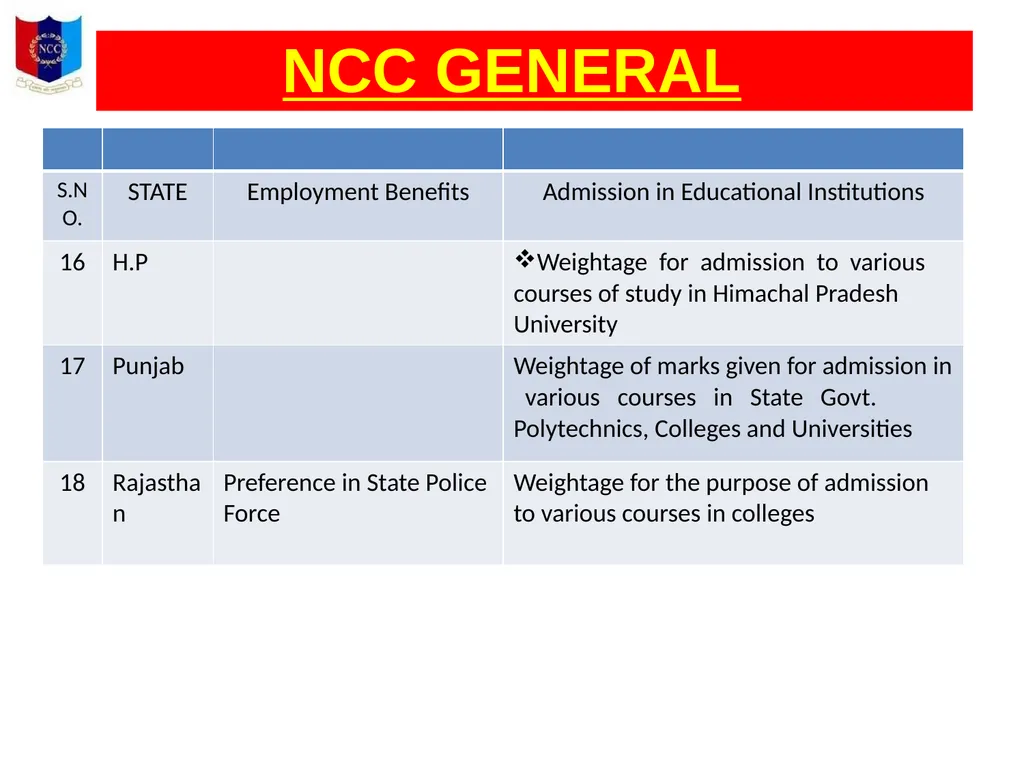 NCC

NCC GENERAL

| | | | |
|---|---|---|---|
| S.NO. | STATE | Employment Benefits | Admission in Educational Institutions |
| 16 | H.P | | ❖Weightage for admission to various courses of study in Himachal Pradesh University |
| 17 | Punjab | | Weightage of marks given for admission in various courses in State Govt. Polytechnics, Colleges and Universities |
| 18 | Rajasthan | Preference in State Police Force | Weightage for the purpose of admission to various courses in colleges |